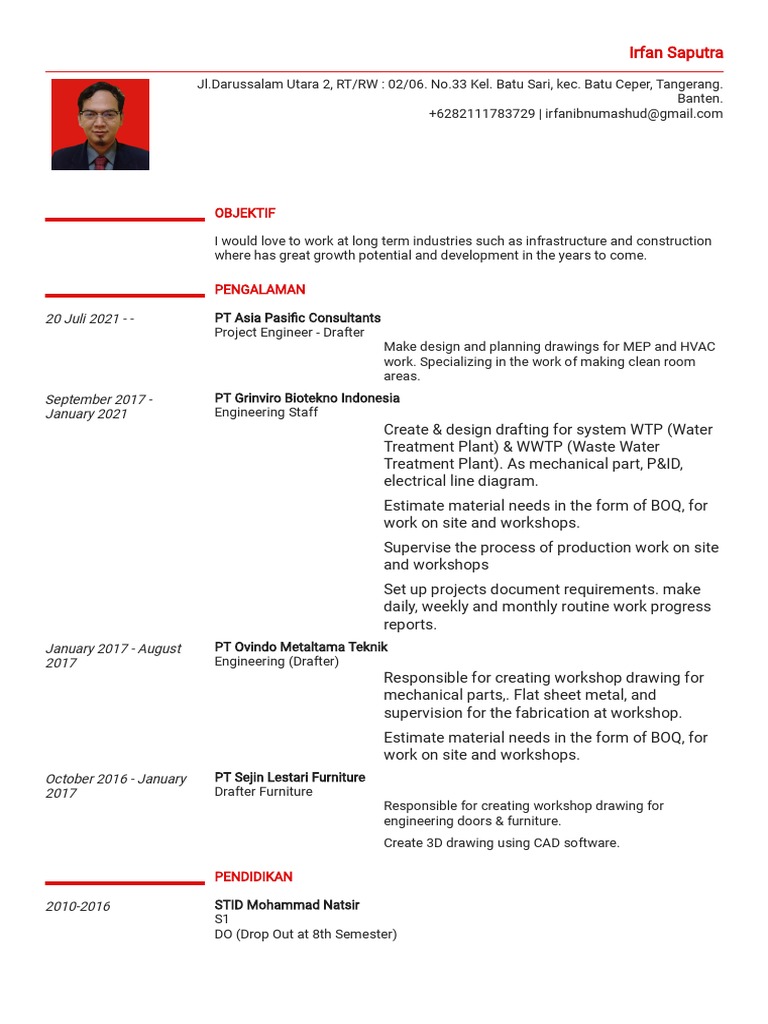 Irfan Saputra

Jl.Darussalam Utara 2, RT/RW : 02/06. No.33 Kel. Batu Sari, kec. Batu Ceper, Tangerang. Banten.
+6282111783729 | irfanibnumashud@gmail.com

OBJEKTIF

I would love to work at long term industries such as infrastructure and construction where has great growth potential and development in the years to come.

PENGALAMAN

20 Juli 2021 - -

PT Asia Pasific Consultants
Project Engineer - Drafter

Make design and planning drawings for MEP and HVAC work. Specializing in the work of making clean room areas.

September 2017 - January 2021

PT Grinviro Biotekno Indonesia
Engineering Staff

Create & design drafting for system WTP (Water Treatment Plant) & WWTP (Waste Water Treatment Plant). As mechanical part, P&ID, electrical line diagram.

Estimate material needs in the form of BOQ, for work on site and workshops.

Supervise the process of production work on site and workshops

Set up projects document requirements. make daily, weekly and monthly routine work progress reports.

January 2017 - August 2017

PT Ovindo Metaltama Teknik
Engineering (Drafter)

Responsible for creating workshop drawing for mechanical parts,. Flat sheet metal, and supervision for the fabrication at workshop.

Estimate material needs in the form of BOQ, for work on site and workshops.

October 2016 - January 2017

PT Sejin Lestari Furniture
Drafter Furniture

Responsible for creating workshop drawing for engineering doors & furniture.

Create 3D drawing using CAD software.

PENDIDIKAN

2010-2016

STID Mohammad Natsir
S1
DO (Drop Out at 8th Semester)